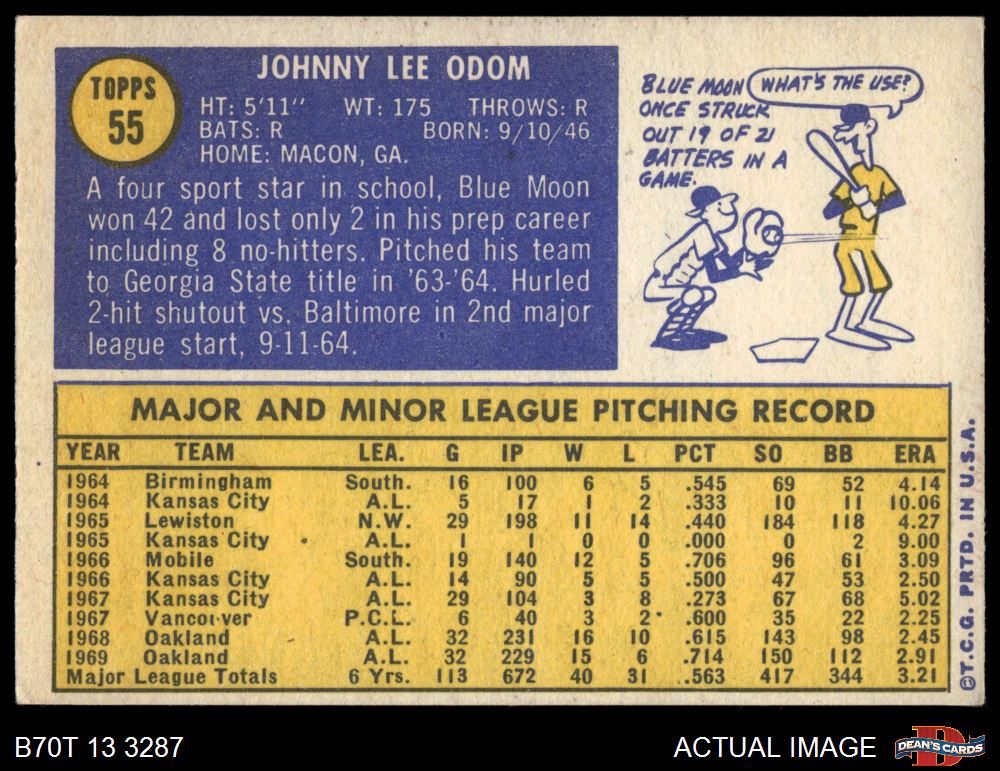 TOPPS
55

JOHNNY LEE ODOM

HT: 5'11" WT: 175 THROWS: R
BATS: R BORN: 9/10/46
HOME: MACON, GA.

A four sport star in school, Blue Moon won 42 and lost only 2 in his prep career including 8 no-hitters. Pitched his team to Georgia State title in '63-'64. Hurled 2-hit shutout vs. Baltimore in 2nd major league start, 9-11-64.

BLUE MOON ONCE STRUCK OUT 19 OF 21 BATTERS IN A GAME.

WHAT'S THE USE?

MAJOR AND MINOR LEAGUE PITCHING RECORD

| YEAR | TEAM | LEA. | G | IP | W | L | PCT | SO | BB | ERA |
|---|---|---|---|---|---|---|---|---|---|---|
| 1964 | Birmingham | South. | 16 | 100 | 6 | 5 | .545 | 69 | 52 | 4.14 |
| 1964 | Kansas City | A.L. | 5 | 17 | 1 | 2 | .333 | 10 | 11 | 10.06 |
| 1965 | Lewiston | N.W. | 29 | 198 | 11 | 14 | .440 | 184 | 118 | 4.27 |
| 1965 | Kansas City | A.L. | 1 | 1 | 0 | 0 | .000 | 0 | 2 | 9.00 |
| 1966 | Mobile | South. | 19 | 140 | 12 | 5 | .706 | 96 | 61 | 3.09 |
| 1966 | Kansas City | A.L. | 14 | 90 | 5 | 5 | .500 | 47 | 53 | 2.50 |
| 1967 | Kansas City | A.L. | 29 | 104 | 3 | 8 | .273 | 67 | 68 | 5.02 |
| 1967 | Vancouver | P.C.L. | 6 | 40 | 3 | 2 | .600 | 35 | 22 | 2.25 |
| 1968 | Oakland | A.L. | 32 | 231 | 16 | 10 | .615 | 143 | 98 | 2.45 |
| 1969 | Oakland | A.L. | 32 | 229 | 15 | 6 | .714 | 150 | 112 | 2.91 |
| Major League Totals | | 6 Yrs. | 113 | 672 | 40 | 31 | .563 | 417 | 344 | 3.21 |

©T.C.G. PRTD. IN U.S.A.

B70T 13 3287

ACTUAL IMAGE

DEAN'S CARDS